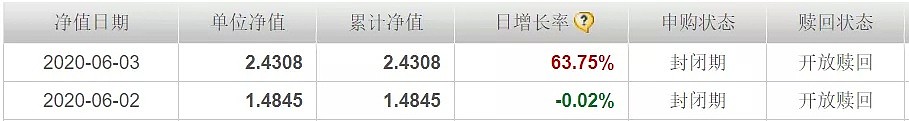 | 净值日期 | 单位净值 | 累计净值 | 日增长率 ? | 申购状态 | 赎回状态 |
|---|---|---|---|---|---|
| 2020-06-03 | 2.4308 | 2.4308 | 63.75% | 封闭期 | 开放赎回 |
| 2020-06-02 | 1.4845 | 1.4845 | -0.02% | 封闭期 | 开放赎回 |